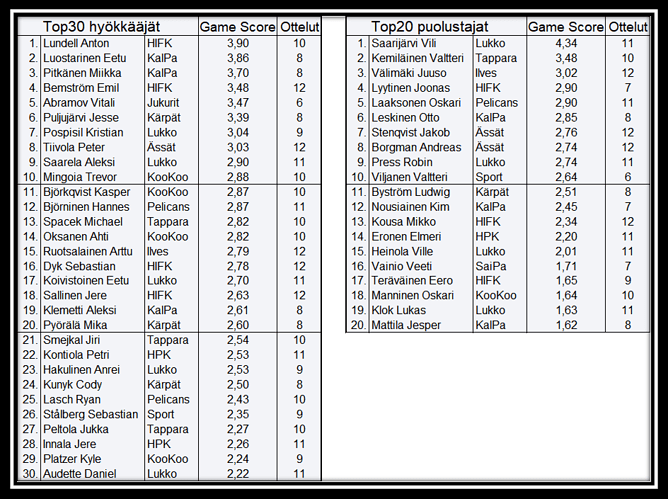 | | Top30 hyökkääjät | | Game Score | Ottelut |
|---|---|---|---|---|
| 1. | Lundell Anton | HIFK | 3,90 | 10 |
| 2. | Luostarinen Eetu | KalPa | 3,86 | 8 |
| 3. | Pitkänen Miikka | KalPa | 3,70 | 8 |
| 4. | Bemström Emil | HIFK | 3,48 | 12 |
| 5. | Abramov Vitali | Jukurit | 3,47 | 6 |
| 6. | Puljujärvi Jesse | Kärpät | 3,39 | 8 |
| 7. | Pospisil Kristian | Lukko | 3,04 | 9 |
| 8. | Tiivola Peter | Ässät | 3,03 | 12 |
| 9. | Saarela Aleksi | Lukko | 2,90 | 11 |
| 10. | Mingoia Trevor | KooKoo | 2,88 | 10 |
| 11. | Björkqvist Kasper | KooKoo | 2,87 | 10 |
| 12. | Björninen Hannes | Pelicans | 2,87 | 11 |
| 13. | Spacek Michael | Tappara | 2,82 | 10 |
| 14. | Oksanen Ahti | KooKoo | 2,82 | 10 |
| 15. | Ruotsalainen Arttu | Ilves | 2,79 | 12 |
| 16. | Dyk Sebastian | HIFK | 2,78 | 12 |
| 17. | Koivistoinen Eetu | Lukko | 2,70 | 11 |
| 18. | Sallinen Jere | HIFK | 2,63 | 12 |
| 19. | Klemetti Aleksi | KalPa | 2,61 | 8 |
| 20. | Pyörälä Mika | Kärpät | 2,60 | 8 |
| 21. | Smejkal Jiri | Tappara | 2,54 | 10 |
| 22. | Kontiola Petri | HPK | 2,53 | 11 |
| 23. | Hakulinen Anrei | Lukko | 2,53 | 9 |
| 24. | Kunyk Cody | Kärpät | 2,50 | 8 |
| 25. | Lasch Ryan | Pelicans | 2,43 | 10 |
| 26. | Stålberg Sebastian | Sport | 2,35 | 9 |
| 27. | Peltola Jukka | Tappara | 2,27 | 10 |
| 28. | Innala Jere | HPK | 2,26 | 11 |
| 29. | Platzer Kyle | KooKoo | 2,24 | 9 |
| 30. | Audette Daniel | Lukko | 2,22 | 11 |

| | Top20 puolustajat | | Game Score | Ottelut |
|---|---|---|---|---|
| 1. | Saarijärvi Vili | Lukko | 4,34 | 11 |
| 2. | Kemiläinen Valtteri | Tappara | 3,48 | 10 |
| 3. | Välimäki Juuso | Ilves | 3,02 | 12 |
| 4. | Lyytinen Joonas | HIFK | 2,90 | 7 |
| 5. | Laaksonen Oskari | Pelicans | 2,90 | 11 |
| 6. | Leskinen Otto | KalPa | 2,85 | 8 |
| 7. | Stenqvist Jakob | Ässät | 2,76 | 12 |
| 8. | Borgman Andreas | Ässät | 2,74 | 12 |
| 9. | Press Robin | Lukko | 2,74 | 11 |
| 10. | Viljanen Valtteri | Sport | 2,64 | 6 |
| 11. | Byström Ludwig | Kärpät | 2,51 | 8 |
| 12. | Nousiainen Kim | KalPa | 2,45 | 7 |
| 13. | Kousa Mikko | HIFK | 2,34 | 12 |
| 14. | Eronen Elmeri | HPK | 2,20 | 11 |
| 15. | Heinola Ville | Lukko | 2,01 | 11 |
| 16. | Vainio Veeti | SaiPa | 1,71 | 7 |
| 17. | Teräväinen Eero | HIFK | 1,65 | 9 |
| 18. | Manninen Oskari | KooKoo | 1,64 | 10 |
| 19. | Klok Lukas | Lukko | 1,63 | 11 |
| 20. | Mattila Jesper | KalPa | 1,62 | 8 |